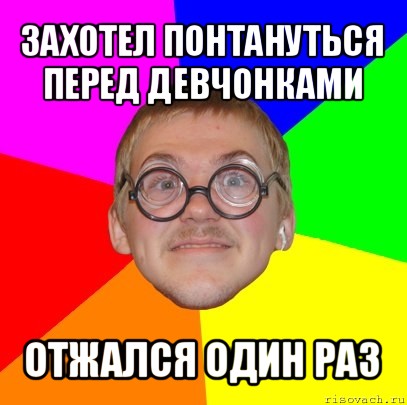 ЗАХОТЕЛ ПОНТАНУТЬСЯ ПЕРЕД ДЕВЧОНКАМИ

ОТЖАЛСЯ ОДИН РАЗ

risovach.ru